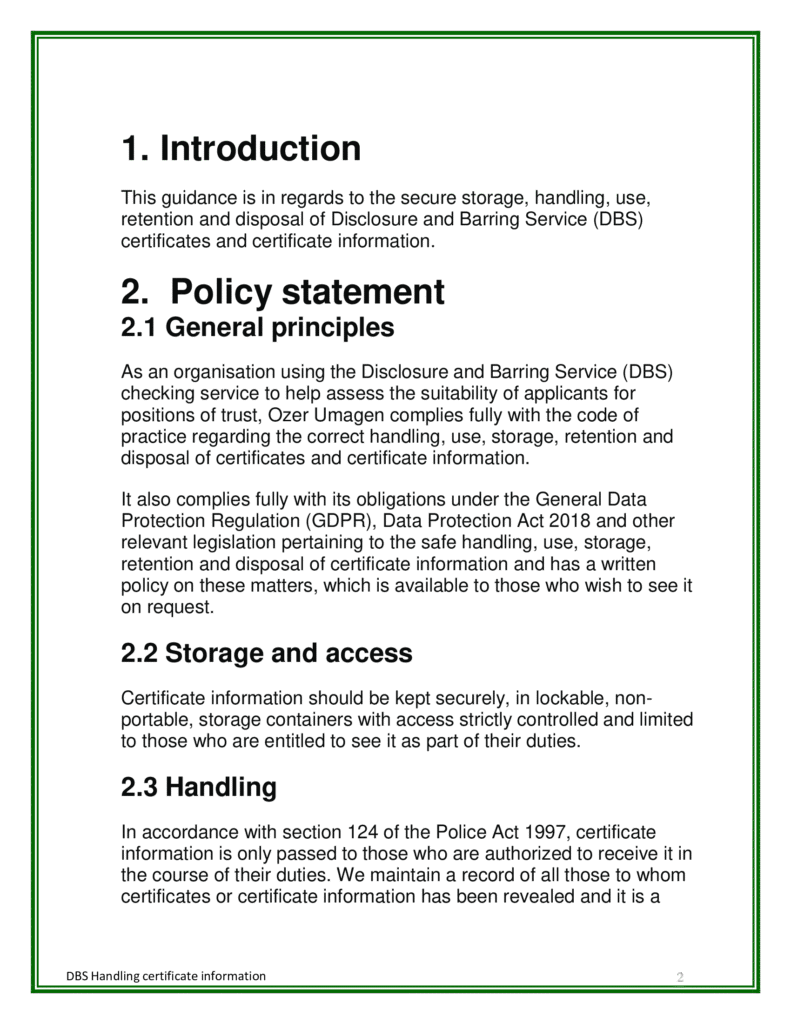 1. Introduction

This guidance is in regards to the secure storage, handling, use, retention and disposal of Disclosure and Barring Service (DBS) certificates and certificate information.

2. Policy statement

2.1 General principles

As an organisation using the Disclosure and Barring Service (DBS) checking service to help assess the suitability of applicants for positions of trust, Ozer Umagen complies fully with the code of practice regarding the correct handling, use, storage, retention and disposal of certificates and certificate information.

It also complies fully with its obligations under the General Data Protection Regulation (GDPR), Data Protection Act 2018 and other relevant legislation pertaining to the safe handling, use, storage, retention and disposal of certificate information and has a written policy on these matters, which is available to those who wish to see it on request.

2.2 Storage and access

Certificate information should be kept securely, in lockable, non-portable, storage containers with access strictly controlled and limited to those who are entitled to see it as part of their duties.

2.3 Handling

In accordance with section 124 of the Police Act 1997, certificate information is only passed to those who are authorized to receive it in the course of their duties. We maintain a record of all those to whom certificates or certificate information has been revealed and it is a

DBS Handling certificate information
2